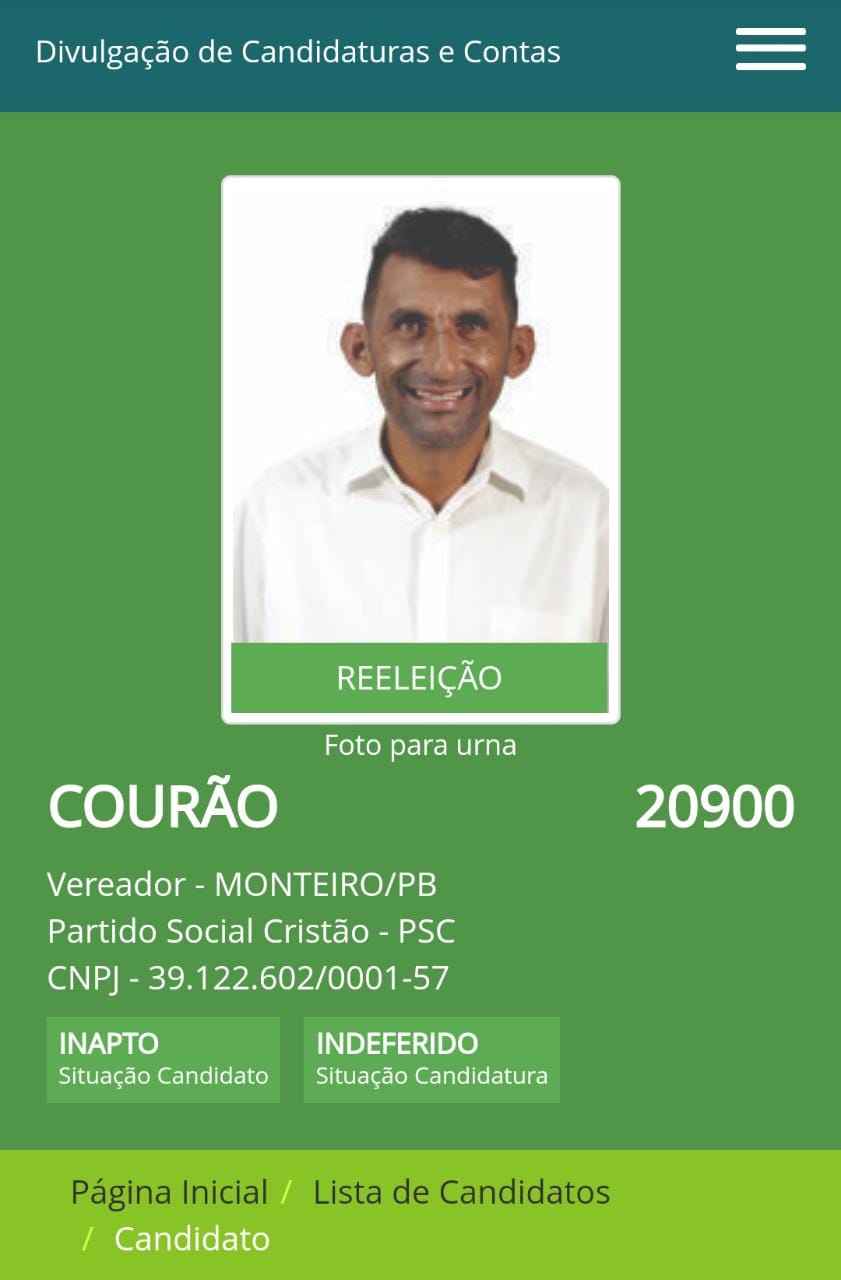 Divulgação de Candidaturas e Contas

REELEIÇÃO

Foto para urna

COURÃO

20900

Vereador - MONTEIRO/PB
Partido Social Cristão - PSC
CNPJ - 39.122.602/0001-57

INAPTO
Situação Candidato

INDEFERIDO
Situação Candidatura

Página Inicial / Lista de Candidatos / Candidato